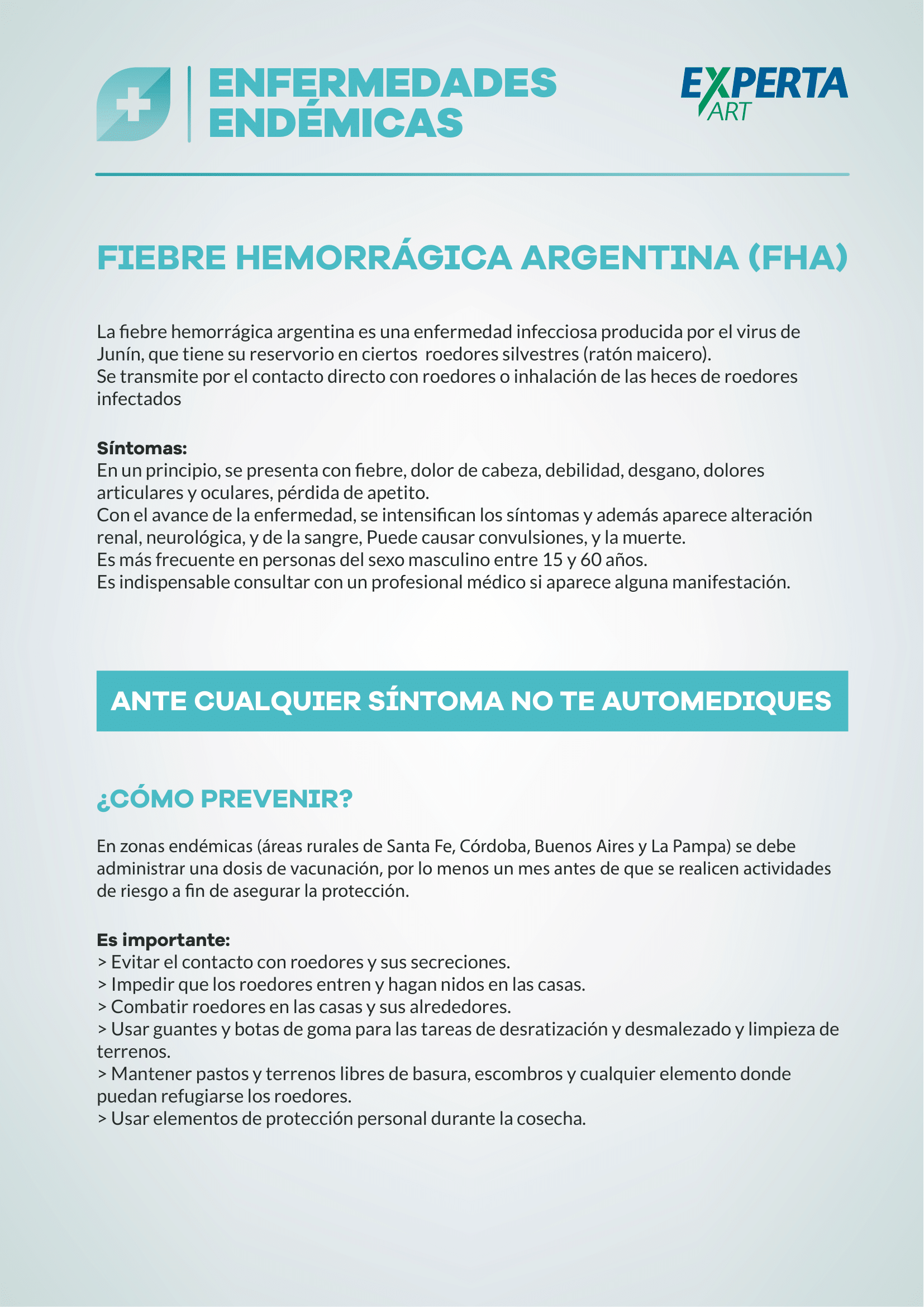 ENFERMEDADES ENDÉMICAS

EXPERTA ART

FIEBRE HEMORRÁGICA ARGENTINA (FHA)

La fiebre hemorrágica argentina es una enfermedad infecciosa producida por el virus de Junín, que tiene su reservorio en ciertos roedores silvestres (ratón maicero).
Se transmite por el contacto directo con roedores o inhalación de las heces de roedores infectados

Síntomas:
En un principio, se presenta con fiebre, dolor de cabeza, debilidad, desgano, dolores articulares y oculares, pérdida de apetito.
Con el avance de la enfermedad, se intensifican los síntomas y además aparece alteración renal, neurológica, y de la sangre, Puede causar convulsiones, y la muerte.
Es más frecuente en personas del sexo masculino entre 15 y 60 años.
Es indispensable consultar con un profesional médico si aparece alguna manifestación.

ANTE CUALQUIER SÍNTOMA NO TE AUTOMEDIQUES

¿CÓMO PREVENIR?

En zonas endémicas (áreas rurales de Santa Fe, Córdoba, Buenos Aires y La Pampa) se debe administrar una dosis de vacunación, por lo menos un mes antes de que se realicen actividades de riesgo a fin de asegurar la protección.

Es importante:
> Evitar el contacto con roedores y sus secreciones.
> Impedir que los roedores entren y hagan nidos en las casas.
> Combatir roedores en las casas y sus alrededores.
> Usar guantes y botas de goma para las tareas de desratización y desmalezado y limpieza de terrenos.
> Mantener pastos y terrenos libres de basura, escombros y cualquier elemento donde puedan refugiarse los roedores.
> Usar elementos de protección personal durante la cosecha.